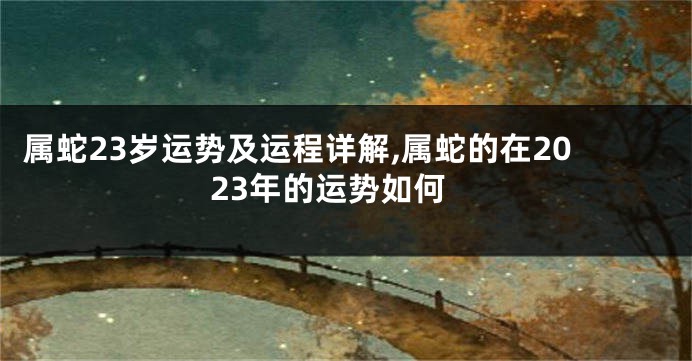 属蛇23岁运势及运程详解,属蛇的在2023年的运势如何